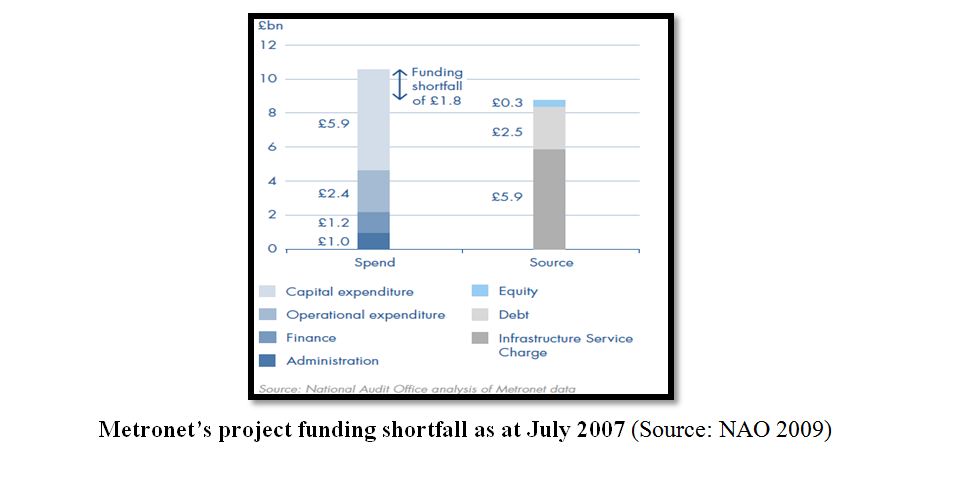 £bn
12
10
8
6
4
2
0

Funding shortfall of £1.8

£5.9
£2.4
£1.2
£1.0

£0.3
£2.5
£5.9

Spend
Source

Capital expenditure
Operational expenditure
Finance
Administration
Equity
Debt
Infrastructure Service Charge

Source: National Audit Office analysis of Metronet data

Metronet's project funding shortfall as at July 2007 (Source: NAO 2009)